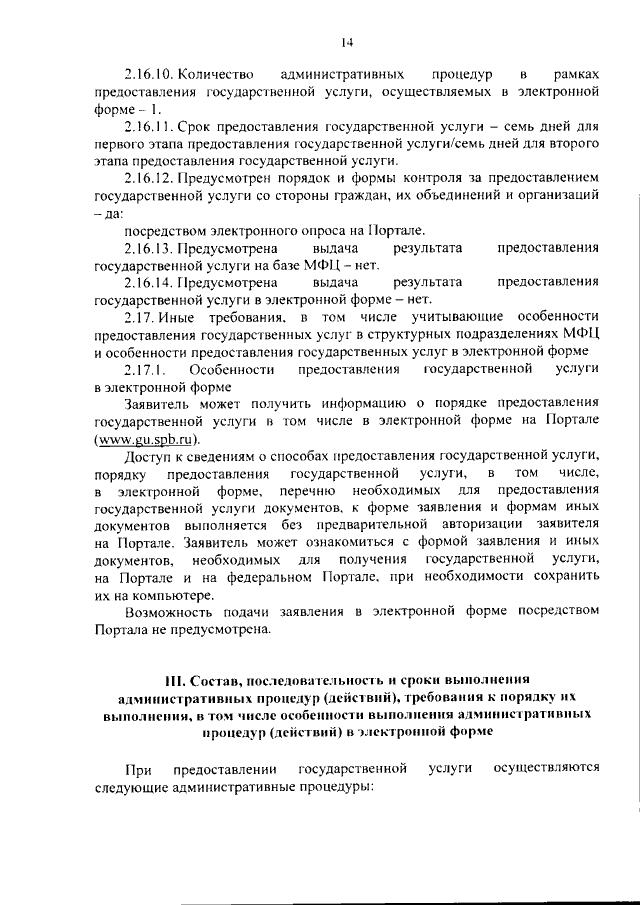 14

2.16.10. Количество административных процедур в рамках предоставления государственной услуги, осуществляемых в электронной форме – 1.

2.16.11. Срок предоставления государственной услуги – семь дней для первого этапа предоставления государственной услуги/семь дней для второго этапа предоставления государственной услуги.

2.16.12. Предусмотрен порядок и формы контроля за предоставлением государственной услуги со стороны граждан, их объединений и организаций – да:

посредством электронного опроса на Портале.

2.16.13. Предусмотрена выдача результата предоставления государственной услуги на базе МФЦ – нет.

2.16.14. Предусмотрена выдача результата предоставления государственной услуги в электронной форме – нет.

2.17. Иные требования, в том числе учитывающие особенности предоставления государственных услуг в структурных подразделениях МФЦ и особенности предоставления государственных услуг в электронной форме

2.17.1. Особенности предоставления государственной услуги в электронной форме

Заявитель может получить информацию о порядке предоставления государственной услуги в том числе в электронной форме на Портале (www.gu.spb.ru).

Доступ к сведениям о способах предоставления государственной услуги, порядку предоставления государственной услуги, в том числе, в электронной форме, перечню необходимых для предоставления государственной услуги документов, к форме заявления и формам иных документов выполняется без предварительной авторизации заявителя на Портале. Заявитель может ознакомиться с формой заявления и иных документов, необходимых для получения государственной услуги, на Портале и на федеральном Портале, при необходимости сохранить их на компьютере.

Возможность подачи заявления в электронной форме посредством Портала не предусмотрена.

III. Состав, последовательность и сроки выполнения административных процедур (действий), требования к порядку их выполнения, в том числе особенности выполнения административных процедур (действий) в электронной форме

При предоставлении государственной услуги осуществляются следующие административные процедуры: